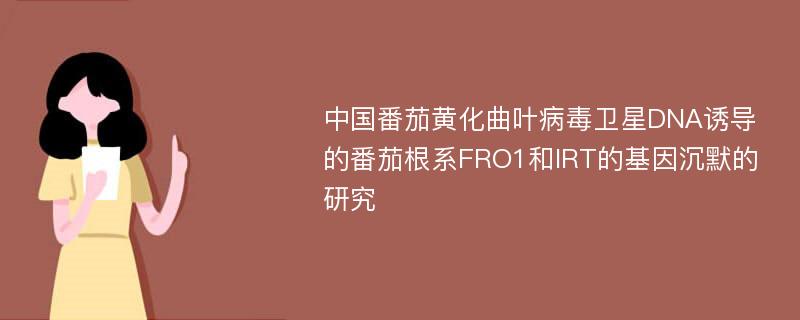 中国番茄黄化曲叶病毒卫星DNA诱导的番茄根系FRO1和IRT的基因沉默的研究